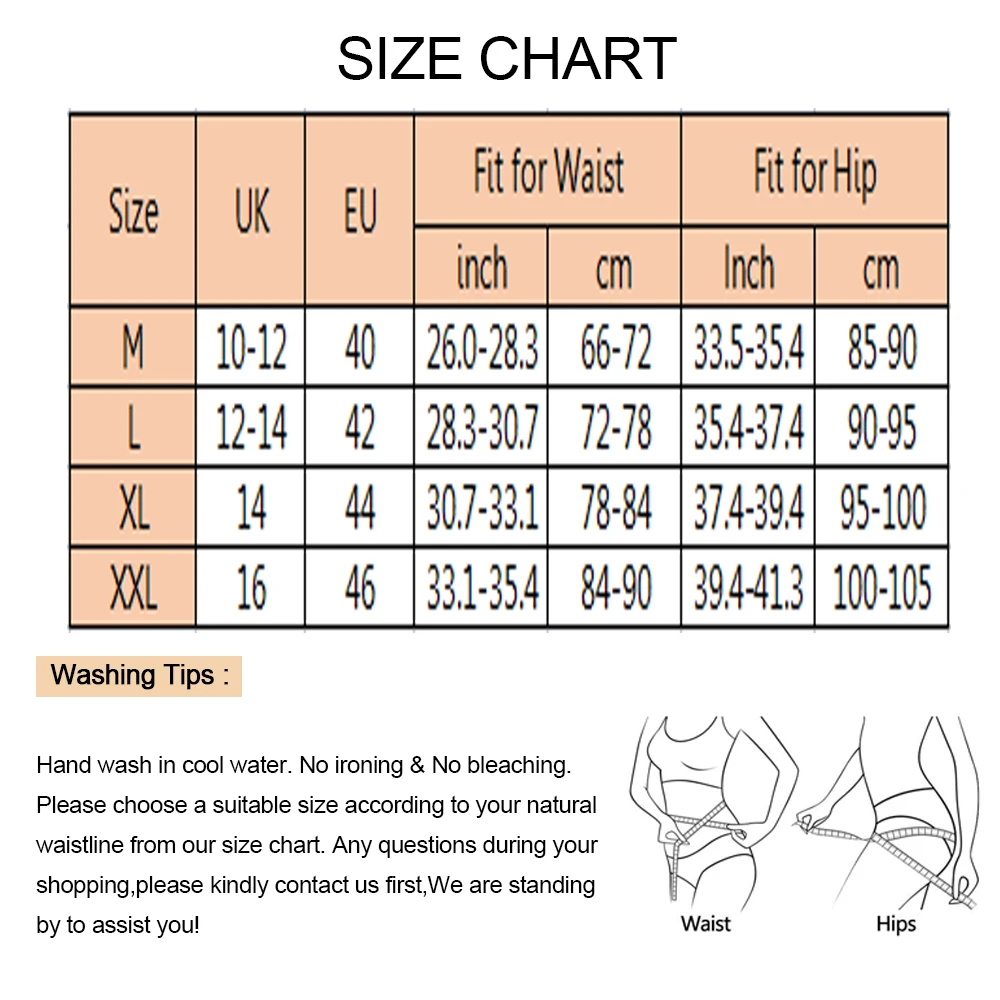 SIZE CHART

| Size | UK | EU | Fit for Waist inch | Fit for Waist cm | Fit for Hip Inch | Fit for Hip cm |
|---|---|---|---|---|---|---|
| M | 10-12 | 40 | 26.0-28.3 | 66-72 | 33.5-35.4 | 85-90 |
| L | 12-14 | 42 | 28.3-30.7 | 72-78 | 35.4-37.4 | 90-95 |
| XL | 14 | 44 | 30.7-33.1 | 78-84 | 37.4-39.4 | 95-100 |
| XXL | 16 | 46 | 33.1-35.4 | 84-90 | 39.4-41.3 | 100-105 |

Washing Tips :

Hand wash in cool water. No ironing & No bleaching. Please choose a suitable size according to your natural waistline from our size chart. Any questions during your shopping,please kindly contact us first,We are standing by to assist you!

Waist

Hips